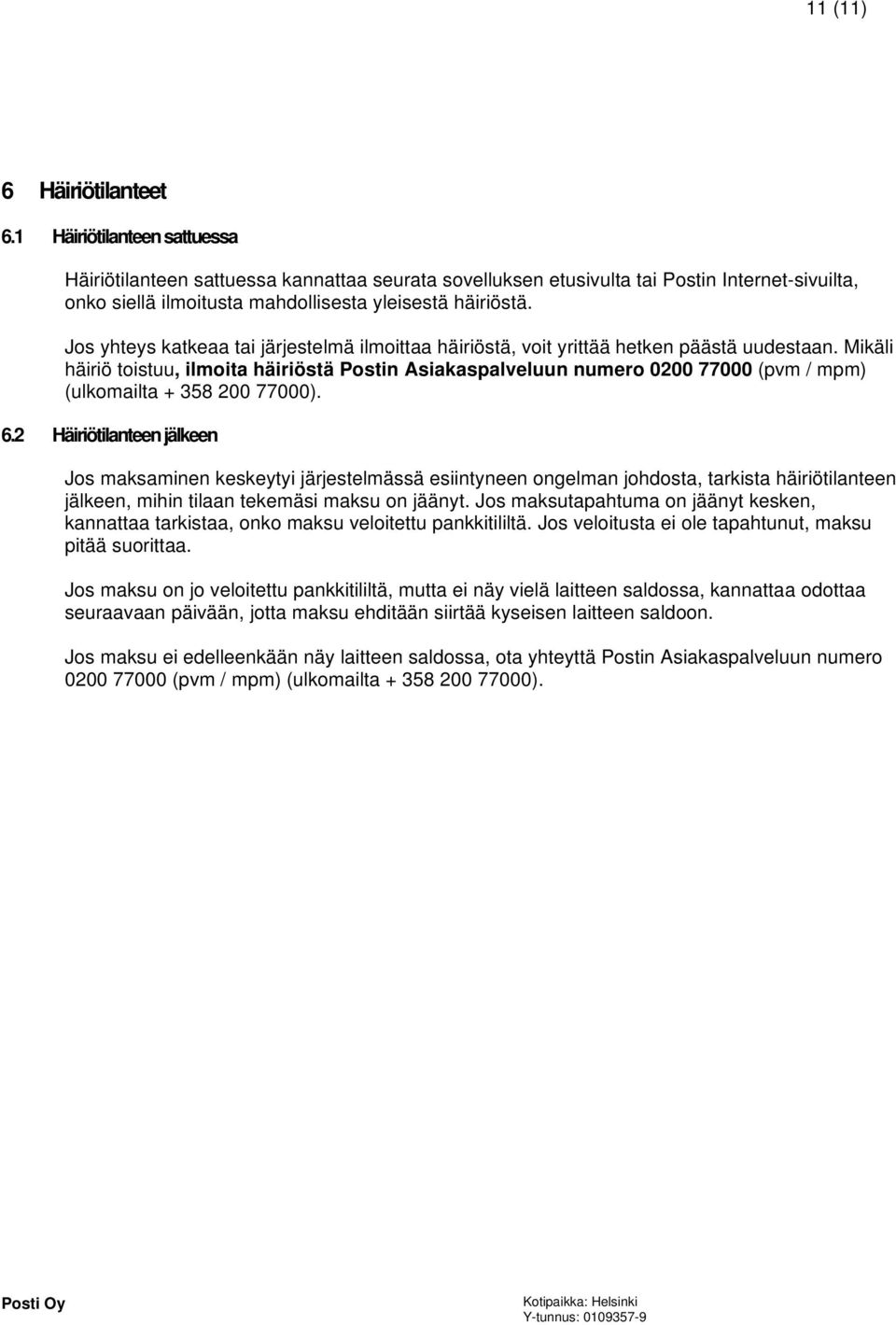 11 (11)

6 Häiriötilanteet

6.1 Häiriötilanteen sattuessa

Häiriötilanteen sattuessa kannattaa seurata sovelluksen etusivulta tai Postin Internet-sivuilta, onko siellä ilmoitusta mahdollisesta yleisestä häiriöstä.

Jos yhteys katkeaa tai järjestelmä ilmoittaa häiriöstä, voit yrittää hetken päästä uudestaan. Mikäli häiriö toistuu, ilmoita häiriöstä Postin Asiakaspalveluun numero 0200 77000 (pvm / mpm) (ulkomailta + 358 200 77000).

6.2 Häiriötilanteen jälkeen

Jos maksaminen keskeytyi järjestelmässä esiintyneen ongelman johdosta, tarkista häiriötilanteen jälkeen, mihin tilaan tekemäsi maksu on jäänyt. Jos maksutapahtuma on jäänyt kesken, kannattaa tarkistaa, onko maksu veloitettu pankkitililtä. Jos veloitusta ei ole tapahtunut, maksu pitää suorittaa.

Jos maksu on jo veloitettu pankkitililtä, mutta ei näy vielä laitteen saldossa, kannattaa odottaa seuraavaan päivään, jotta maksu ehditään siirtää kyseisen laitteen saldoon.

Jos maksu ei edelleenkään näy laitteen saldossa, ota yhteyttä Postin Asiakaspalveluun numero 0200 77000 (pvm / mpm) (ulkomailta + 358 200 77000).

Posti Oy

Kotipaikka: Helsinki
Y-tunnus: 0109357-9